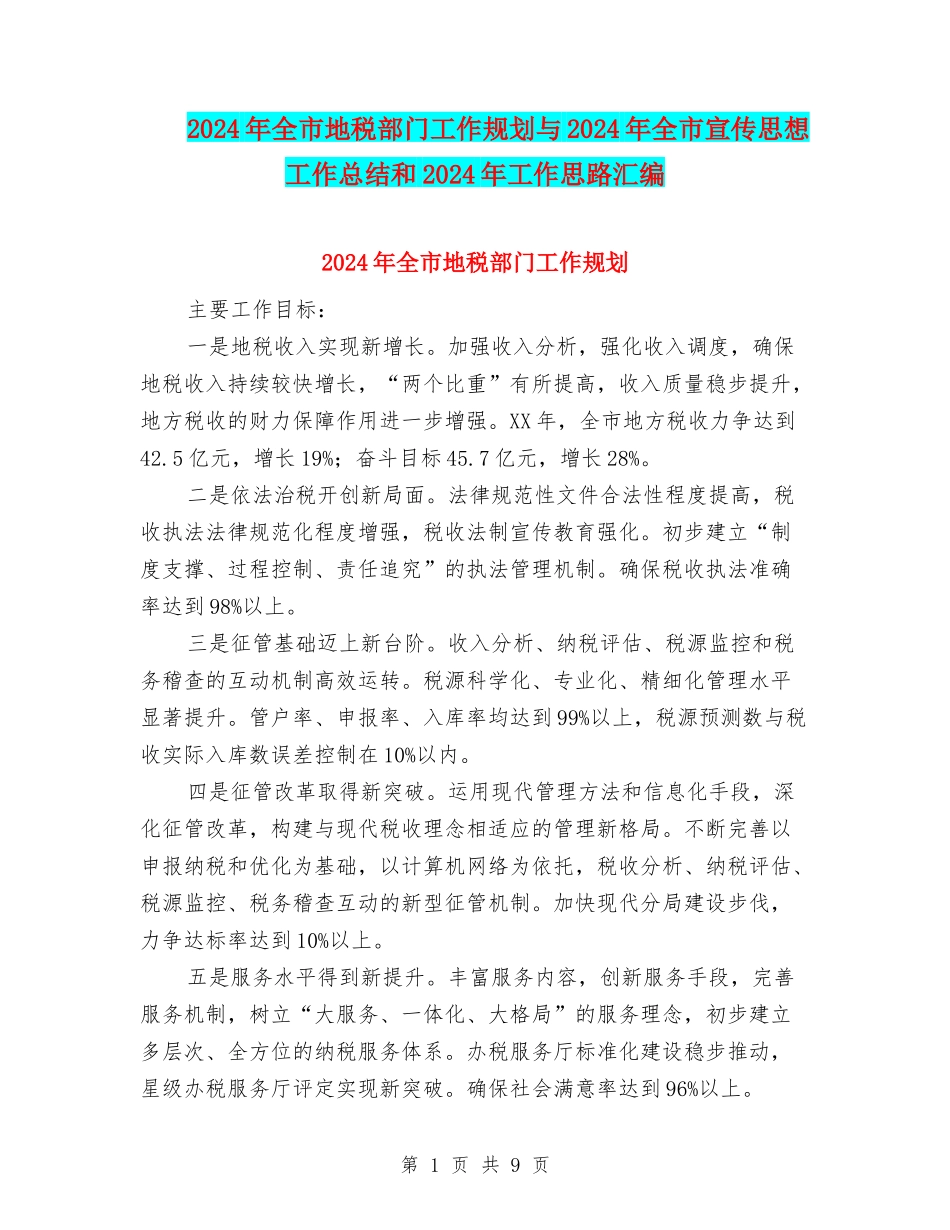 2024年全市地税部门工作规划与2024年全市宣传思想工作总结和2024年工作思路汇编

2024年全市地税部门工作规划

主要工作目标：

一是地税收入实现新增长。加强收入分析，强化收入调度，确保地税收入持续较快增长，“两个比重”有所提高，收入质量稳步提升，地方税收的财力保障作用进一步增强。XX年，全市地方税收力争达到42.5亿元，增长19%；奋斗目标45.7亿元，增长28%。

二是依法治税开创新局面。法律规范性文件合法性程度提高，税收执法法律规范化程度增强，税收法制宣传教育强化。初步建立“制度支撑、过程控制、责任追究”的执法管理机制。确保税收执法准确率达到98%以上。

三是征管基础迈上新台阶。收入分析、纳税评估、税源监控和税务稽查的互动机制高效运转。税源科学化、专业化、精细化管理水平显著提升。管户率、申报率、入库率均达到99%以上，税源预测数与税收实际入库数误差控制在10%以内。

四是征管改革取得新突破。运用现代管理方法和信息化手段，深化征管改革，构建与现代税收理念相适应的管理新格局。不断完善以申报纳税和优化为基础，以计算机网络为依托，税收分析、纳税评估、税源监控、税务稽查互动的新型征管机制。加快现代分局建设步伐，力争达标率达到10%以上。

五是服务水平得到新提升。丰富服务内容，创新服务手段，完善服务机制，树立“大服务、一体化、大格局”的服务理念，初步建立多层次、全方位的纳税服务体系。办税服务厅标准化建设稳步推动，星级办税服务厅评定实现新突破。确保社会满意率达到96%以上。

第 1 页 共 9 页